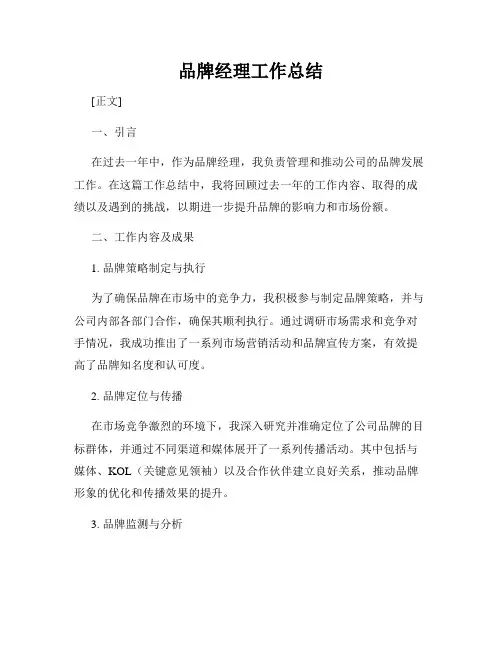 品牌经理工作总结

[正文]

一、引言

在过去一年中，作为品牌经理，我负责管理和推动公司的品牌发展工作。在这篇工作总结中，我将回顾过去一年的工作内容、取得的成绩以及遇到的挑战，以期进一步提升品牌的影响力和市场份额。

二、工作内容及成果

1. 品牌策略制定与执行

为了确保品牌在市场中的竞争力，我积极参与制定品牌策略，并与公司内部各部门合作，确保其顺利执行。通过调研市场需求和竞争对手情况，我成功推出了一系列市场营销活动和品牌宣传方案，有效提高了品牌知名度和认可度。

2. 品牌定位与传播

在市场竞争激烈的环境下，我深入研究并准确定位了公司品牌的目标群体，并通过不同渠道和媒体展开了一系列传播活动。其中包括与媒体、KOL（关键意见领袖）以及合作伙伴建立良好关系，推动品牌形象的优化和传播效果的提升。

3. 品牌监测与分析